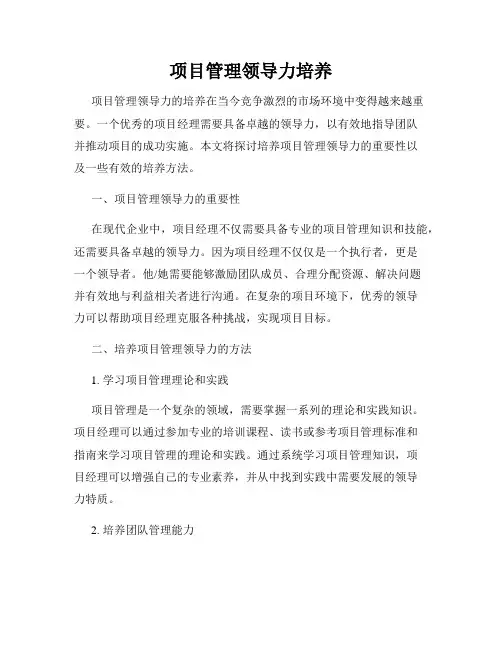 项目管理领导力培养

项目管理领导力的培养在当今竞争激烈的市场环境中变得越来越重要。一个优秀的项目经理需要具备卓越的领导力，以有效地指导团队并推动项目的成功实施。本文将探讨培养项目管理领导力的重要性以及一些有效的培养方法。

一、项目管理领导力的重要性

在现代企业中，项目经理不仅需要具备专业的项目管理知识和技能，还需要具备卓越的领导力。因为项目经理不仅仅是一个执行者，更是一个领导者。他/她需要能够激励团队成员、合理分配资源、解决问题并有效地与利益相关者进行沟通。在复杂的项目环境下，优秀的领导力可以帮助项目经理克服各种挑战，实现项目目标。

二、培养项目管理领导力的方法

1. 学习项目管理理论和实践

项目管理是一个复杂的领域，需要掌握一系列的理论和实践知识。项目经理可以通过参加专业的培训课程、读书或参考项目管理标准和指南来学习项目管理的理论和实践。通过系统学习项目管理知识，项目经理可以增强自己的专业素养，并从中找到实践中需要发展的领导力特质。

2. 培养团队管理能力